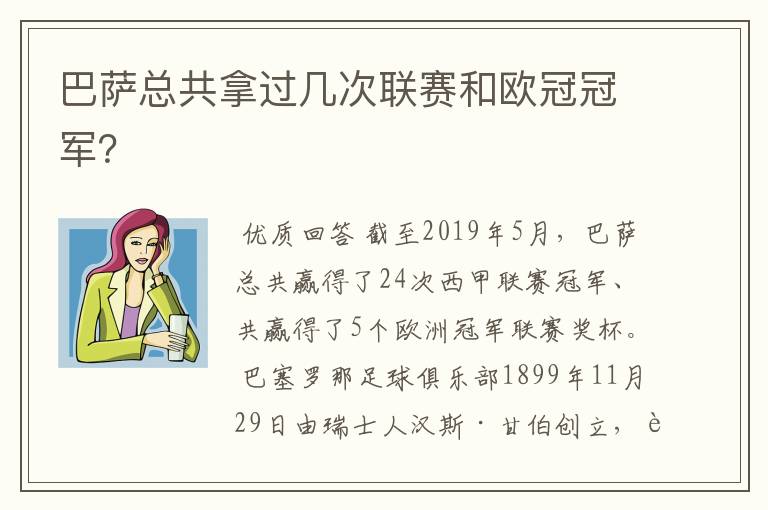 巴萨总共拿过几次联赛和欧冠冠军?

优质回答 截至2019年5月，巴萨总共赢得了24次西甲联赛冠军、共赢得了5个欧洲冠军联赛奖杯。巴塞罗那足球俱乐部1899年11月29日由瑞士人汉斯·甘伯创立，è